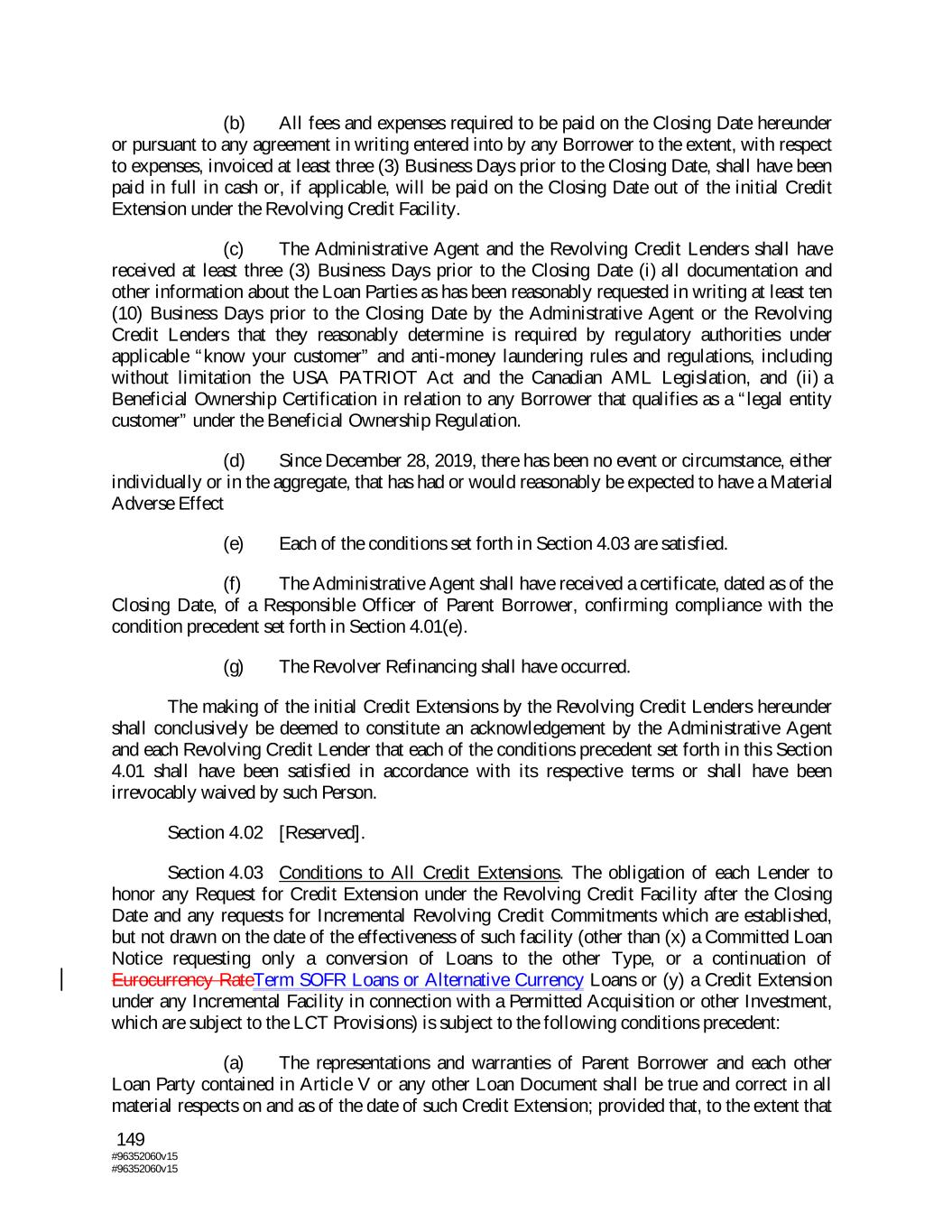 (b) All fees and expenses required to be paid on the Closing Date hereunder or pursuant to any agreement in writing entered into by any Borrower to the extent, with respect to expenses, invoiced at least three (3) Business Days prior to the Closing Date, shall have been paid in full in cash or, if applicable, will be paid on the Closing Date out of the initial Credit Extension under the Revolving Credit Facility.

(c) The Administrative Agent and the Revolving Credit Lenders shall have received at least three (3) Business Days prior to the Closing Date (i) all documentation and other information about the Loan Parties as has been reasonably requested in writing at least ten (10) Business Days prior to the Closing Date by the Administrative Agent or the Revolving Credit Lenders that they reasonably determine is required by regulatory authorities under applicable "know your customer" and anti-money laundering rules and regulations, including without limitation the USA PATRIOT Act and the Canadian AML Legislation, and (ii) a Beneficial Ownership Certification in relation to any Borrower that qualifies as a "legal entity customer" under the Beneficial Ownership Regulation.

(d) Since December 28, 2019, there has been no event or circumstance, either individually or in the aggregate, that has had or would reasonably be expected to have a Material Adverse Effect

(e) Each of the conditions set forth in Section 4.03 are satisfied.

(f) The Administrative Agent shall have received a certificate, dated as of the Closing Date, of a Responsible Officer of Parent Borrower, confirming compliance with the condition precedent set forth in Section 4.01(e).

(g) The Revolver Refinancing shall have occurred.

The making of the initial Credit Extensions by the Revolving Credit Lenders hereunder shall conclusively be deemed to constitute an acknowledgement by the Administrative Agent and each Revolving Credit Lender that each of the conditions precedent set forth in this Section 4.01 shall have been satisfied in accordance with its respective terms or shall have been irrevocably waived by such Person.

Section 4.02 [Reserved].

Section 4.03 Conditions to All Credit Extensions. The obligation of each Lender to honor any Request for Credit Extension under the Revolving Credit Facility after the Closing Date and any requests for Incremental Revolving Credit Commitments which are established, but not drawn on the date of the effectiveness of such facility (other than (x) a Committed Loan Notice requesting only a conversion of Loans to the other Type, or a continuation of Eurocurrency RateTerm SOFR Loans or Alternative Currency Loans or (y) a Credit Extension under any Incremental Facility in connection with a Permitted Acquisition or other Investment, which are subject to the LCT Provisions) is subject to the following conditions precedent:

(a) The representations and warranties of Parent Borrower and each other Loan Party contained in Article V or any other Loan Document shall be true and correct in all material respects on and as of the date of such Credit Extension; provided that, to the extent that

149
#96352060v15
#96352060v15